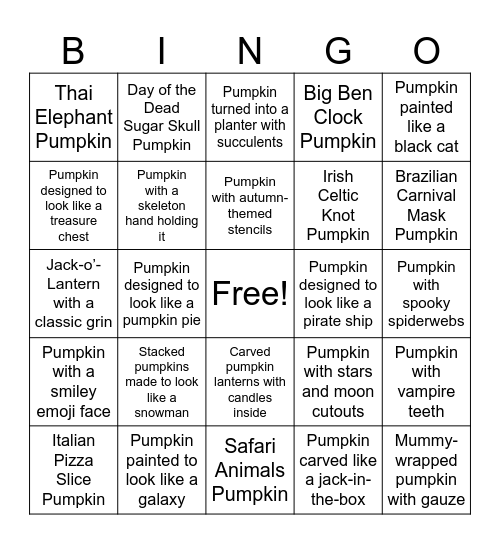 | B | I | N | G | O |
|---|---|---|---|---|
| Thai Elephant Pumpkin | Day of the Dead Sugar Skull Pumpkin | Pumpkin turned into a planter with succulents | Big Ben Clock Pumpkin | Pumpkin painted like a black cat |
| Pumpkin designed to look like a treasure chest | Pumpkin with a skeleton hand holding it | Pumpkin with autumn-themed stencils | Irish Celtic Knot Pumpkin | Brazilian Carnival Mask Pumpkin |
| Jack-o'-Lantern with a classic grin | Pumpkin designed to look like a pumpkin pie | Free! | Pumpkin designed to look like a pirate ship | Pumpkin with spooky spiderwebs |
| Pumpkin with a smiley emoji face | Stacked pumpkins made to look like a snowman | Carved pumpkin lanterns with candles inside | Pumpkin with stars and moon cutouts | Pumpkin with vampire teeth |
| Italian Pizza Slice Pumpkin | Pumpkin painted to look like a galaxy | Safari Animals Pumpkin | Pumpkin carved like a jack-in-the-box | Mummy-wrapped pumpkin with gauze |